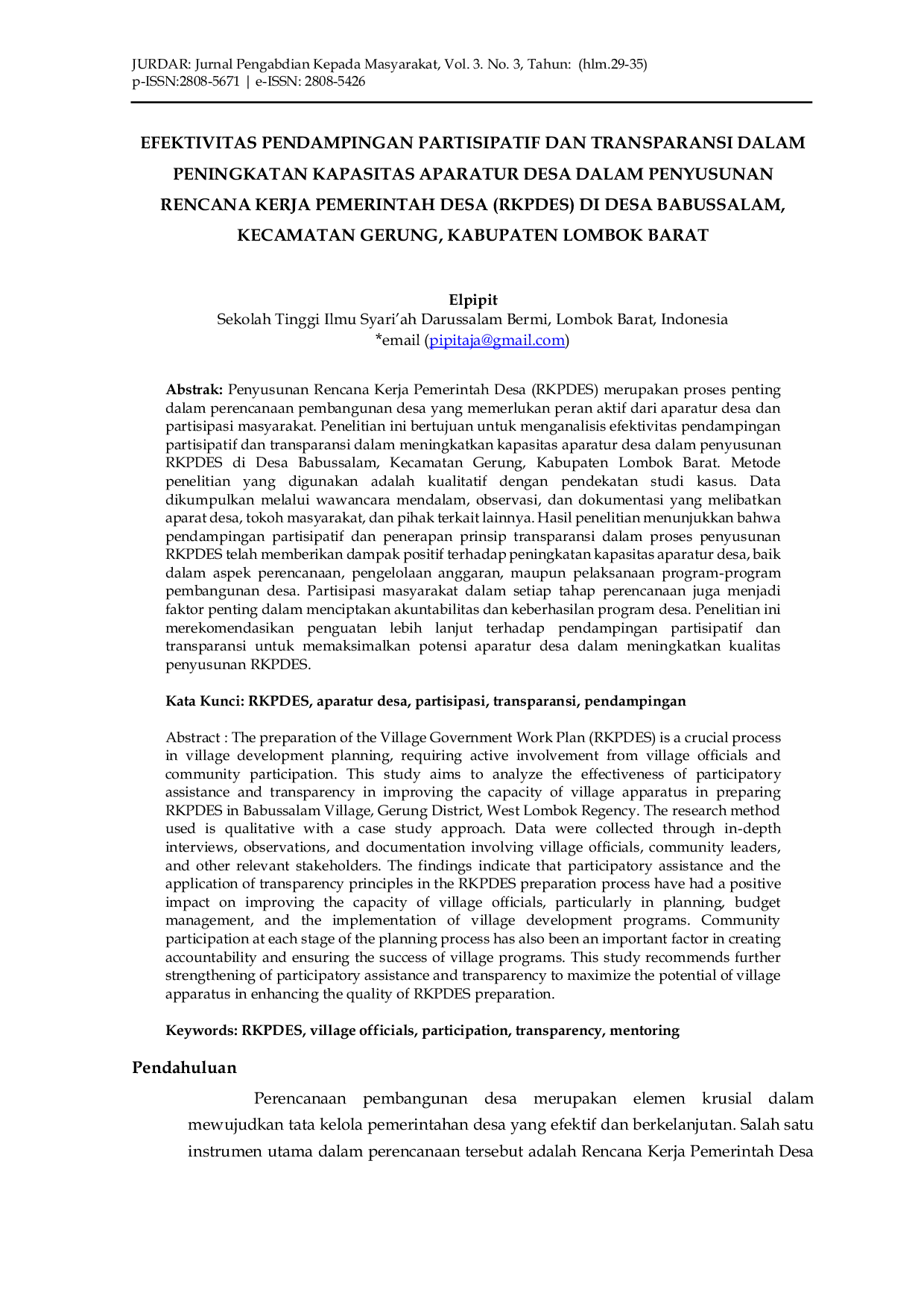 JURDAR: Jurnal Pengabdian Kepada Masyarakat, Vol. 3. No. 3, Tahun: (hlm.29-35)
p-ISSN:2808-5671 | e-ISSN: 2808-5426

EFEKTIVITAS PENDAMPINGAN PARTISIPATIF DAN TRANSPARANSI DALAM PENINGKATAN KAPASITAS APARATUR DESA DALAM PENYUSUNAN RENCANA KERJA PEMERINTAH DESA (RKPDES) DI DESA BABUSSALAM, KECAMATAN GERUNG, KABUPATEN LOMBOK BARAT

Elpipit
Sekolah Tinggi Ilmu Syari'ah Darussalam Bermi, Lombok Barat, Indonesia
*email (pipitaja@gmail.com)

Abstrak: Penyusunan Rencana Kerja Pemerintah Desa (RKPDES) merupakan proses penting dalam perencanaan pembangunan desa yang memerlukan peran aktif dari aparatur desa dan partisipasi masyarakat. Penelitian ini bertujuan untuk menganalisis efektivitas pendampingan partisipatif dan transparansi dalam meningkatkan kapasitas aparatur desa dalam penyusunan RKPDES di Desa Babussalam, Kecamatan Gerung, Kabupaten Lombok Barat. Metode penelitian yang digunakan adalah kualitatif dengan pendekatan studi kasus. Data dikumpulkan melalui wawancara mendalam, observasi, dan dokumentasi yang melibatkan aparat desa, tokoh masyarakat, dan pihak terkait lainnya. Hasil penelitian menunjukkan bahwa pendampingan partisipatif dan penerapan prinsip transparansi dalam proses penyusunan RKPDES telah memberikan dampak positif terhadap peningkatan kapasitas aparatur desa, baik dalam aspek perencanaan, pengelolaan anggaran, maupun pelaksanaan program-program pembangunan desa. Partisipasi masyarakat dalam setiap tahap perencanaan juga menjadi faktor penting dalam menciptakan akuntabilitas dan keberhasilan program desa. Penelitian ini merekomendasikan penguatan lebih lanjut terhadap pendampingan partisipatif dan transparansi untuk memaksimalkan potensi aparatur desa dalam meningkatkan kualitas penyusunan RKPDES.

Kata Kunci: RKPDES, aparatur desa, partisipasi, transparansi, pendampingan

Abstract : The preparation of the Village Government Work Plan (RKPDES) is a crucial process in village development planning, requiring active involvement from village officials and community participation. This study aims to analyze the effectiveness of participatory assistance and transparency in improving the capacity of village apparatus in preparing RKPDES in Babussalam Village, Gerung District, West Lombok Regency. The research method used is qualitative with a case study approach. Data were collected through in-depth interviews, observations, and documentation involving village officials, community leaders, and other relevant stakeholders. The findings indicate that participatory assistance and the application of transparency principles in the RKPDES preparation process have had a positive impact on improving the capacity of village officials, particularly in planning, budget management, and the implementation of village development programs. Community participation at each stage of the planning process has also been an important factor in creating accountability and ensuring the success of village programs. This study recommends further strengthening of participatory assistance and transparency to maximize the potential of village apparatus in enhancing the quality of RKPDES preparation.

Keywords: RKPDES, village officials, participation, transparency, mentoring

Pendahuluan

Perencanaan pembangunan desa merupakan elemen krusial dalam mewujudkan tata kelola pemerintahan desa yang efektif dan berkelanjutan. Salah satu instrumen utama dalam perencanaan tersebut adalah Rencana Kerja Pemerintah Desa